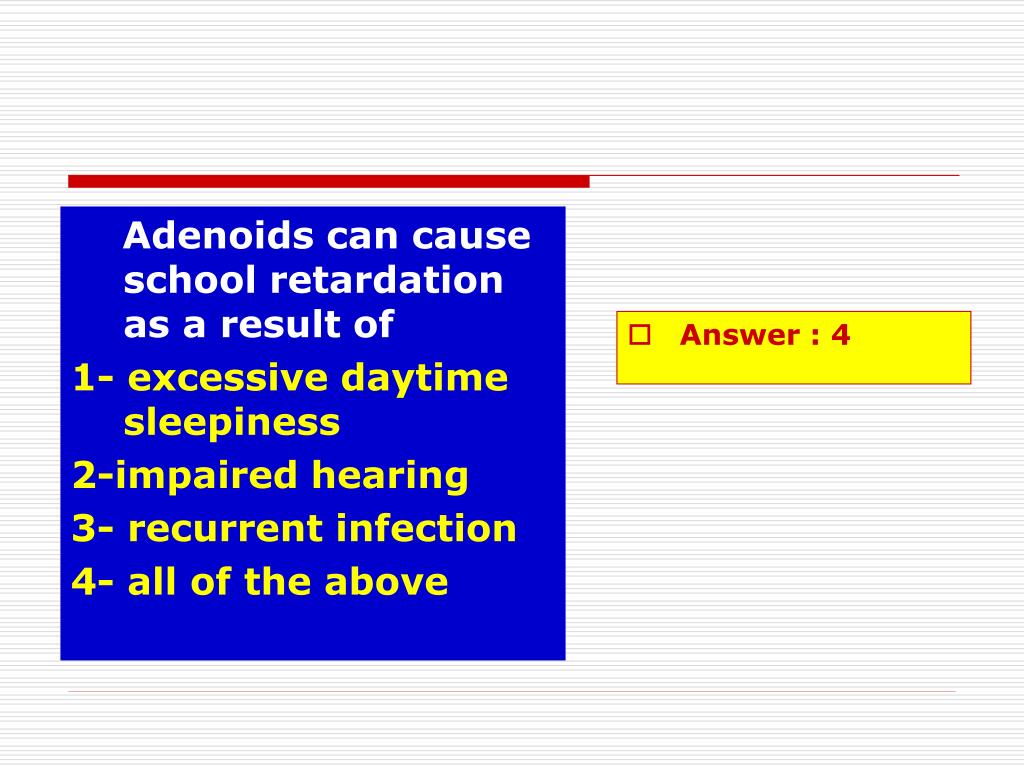 Adenoids can cause school retardation as a result of
1- excessive daytime sleepiness
2-impaired hearing
3- recurrent infection
4- all of the above

Answer : 4